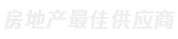 房地产最佳供应商